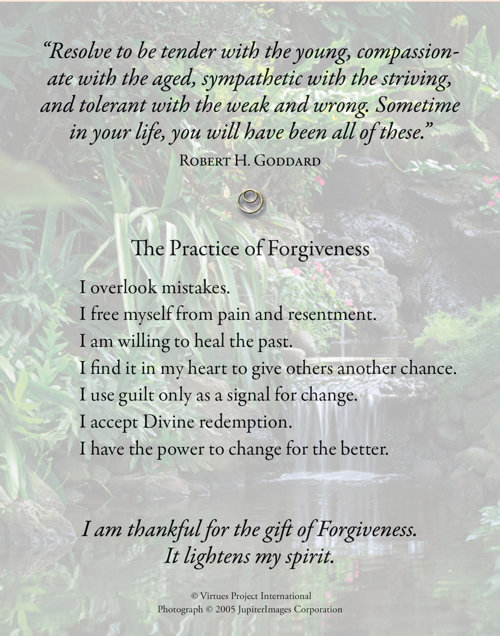 "Resolve to be tender with the young, compassionate with the aged, sympathetic with the striving, and tolerant with the weak and wrong. Sometime in your life, you will have been all of these."

Robert H. Goddard

The Practice of Forgiveness

I overlook mistakes.
I free myself from pain and resentment.
I am willing to heal the past.
I find it in my heart to give others another chance.
I use guilt only as a signal for change.
I accept Divine redemption.
I have the power to change for the better.

I am thankful for the gift of Forgiveness.
It lightens my spirit.

© Virtues Project International
Photograph © 2005 JupiterImages Corporation